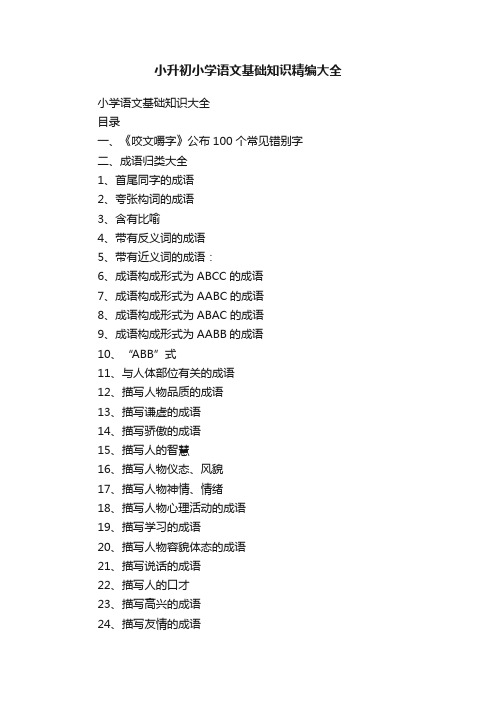 小升初小学语文基础知识精编大全

小学语文基础知识大全
目录
一、《咬文嚼字》公布 100 个常见错别字
二、成语归类大全
1、首尾同字的成语
2、夸张构词的成语
3、含有比喻
4、带有反义词的成语
5、带有近义词的成语：
6、成语构成形式为 ABCC 的成语
7、成语构成形式为 AABC 的成语
8、成语构成形式为 ABAC 的成语
9、成语构成形式为 AABB 的成语
10、“ABB”式
11、与人体部位有关的成语
12、描写人物品质的成语
13、描写谦虚的成语
14、描写骄傲的成语
15、描写人的智慧
16、描写人物仪态、风貌
17、描写人物神情、情绪
18、描写人物心理活动的成语
19、描写学习的成语
20、描写人物容貌体态的成语
21、描写说话的成语
22、描写人的口才
23、描写高兴的成语
24、描写友情的成语